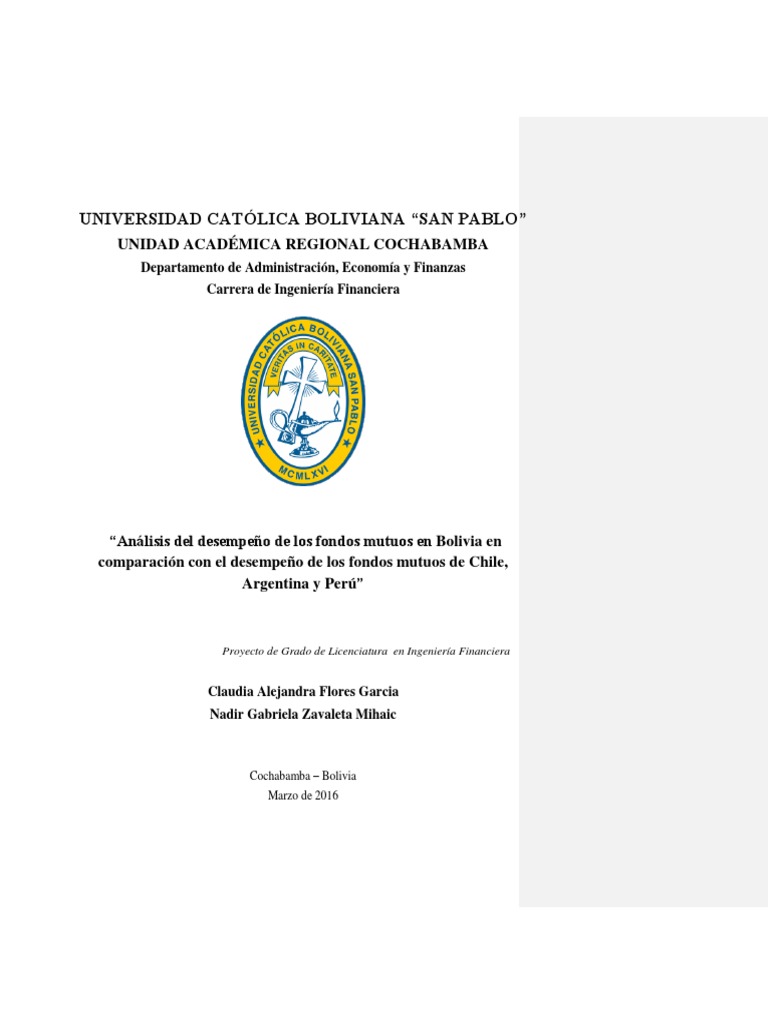 UNIVERSIDAD CATÓLICA BOLIVIANA “SAN PABLO”

UNIDAD ACADÉMICA REGIONAL COCHABAMBA

Departamento de Administración, Economía y Finanzas

Carrera de Ingeniería Financiera

UNIVERSIDAD CATÓLICA BOLIVIANA SAN PABLO

VERITAS IN CARITATE

MCMLXVI

“Análisis del desempeño de los fondos mutuos en Bolivia en comparación con el desempeño de los fondos mutuos de Chile, Argentina y Perú”

Proyecto de Grado de Licenciatura en Ingeniería Financiera

Claudia Alejandra Flores Garcia

Nadir Gabriela Zavaleta Mihaic

Cochabamba – Bolivia

Marzo de 2016